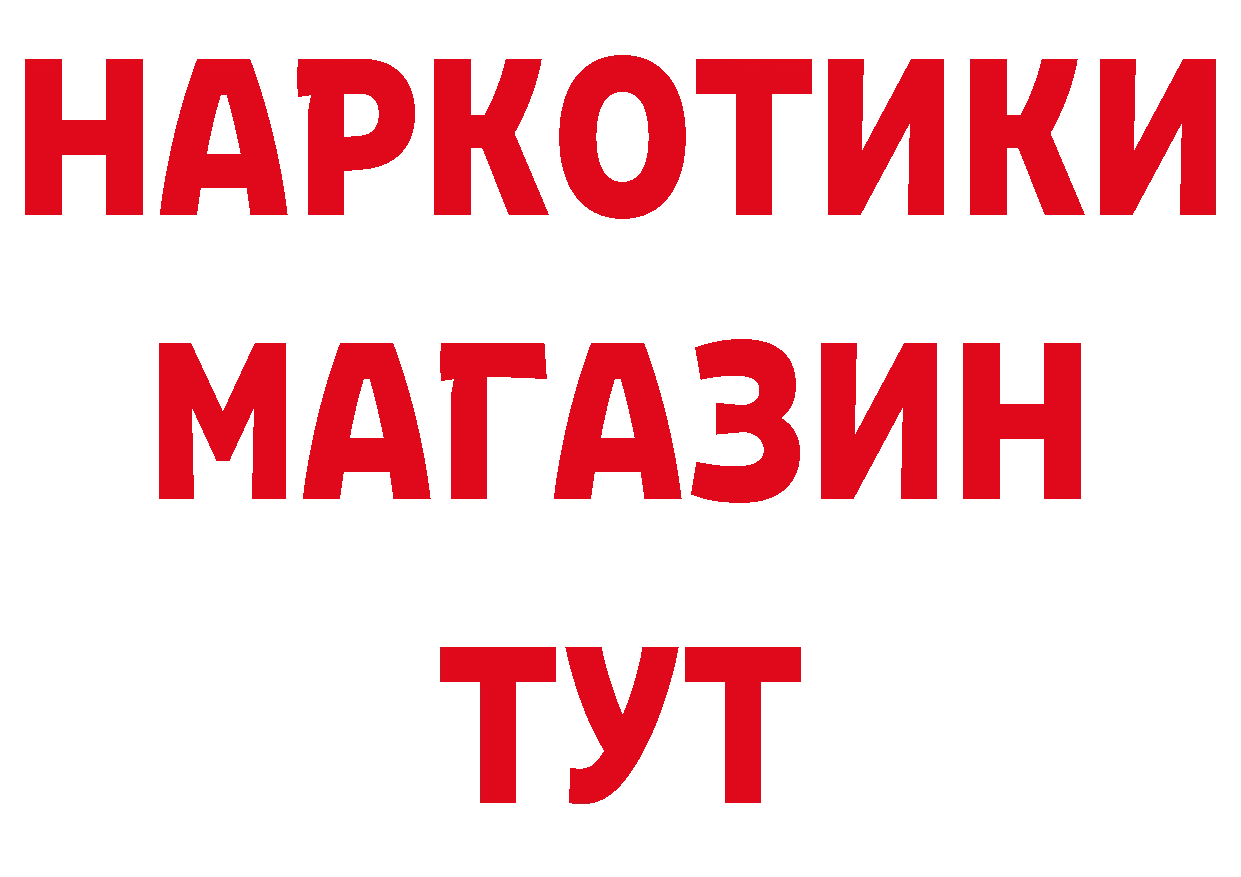 НАРКОТИКИ
МАГАЗИН
ТУТ